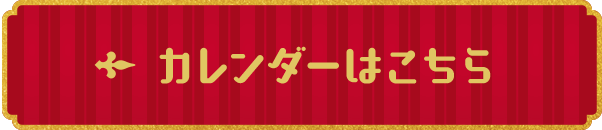 カレンダーはこちら